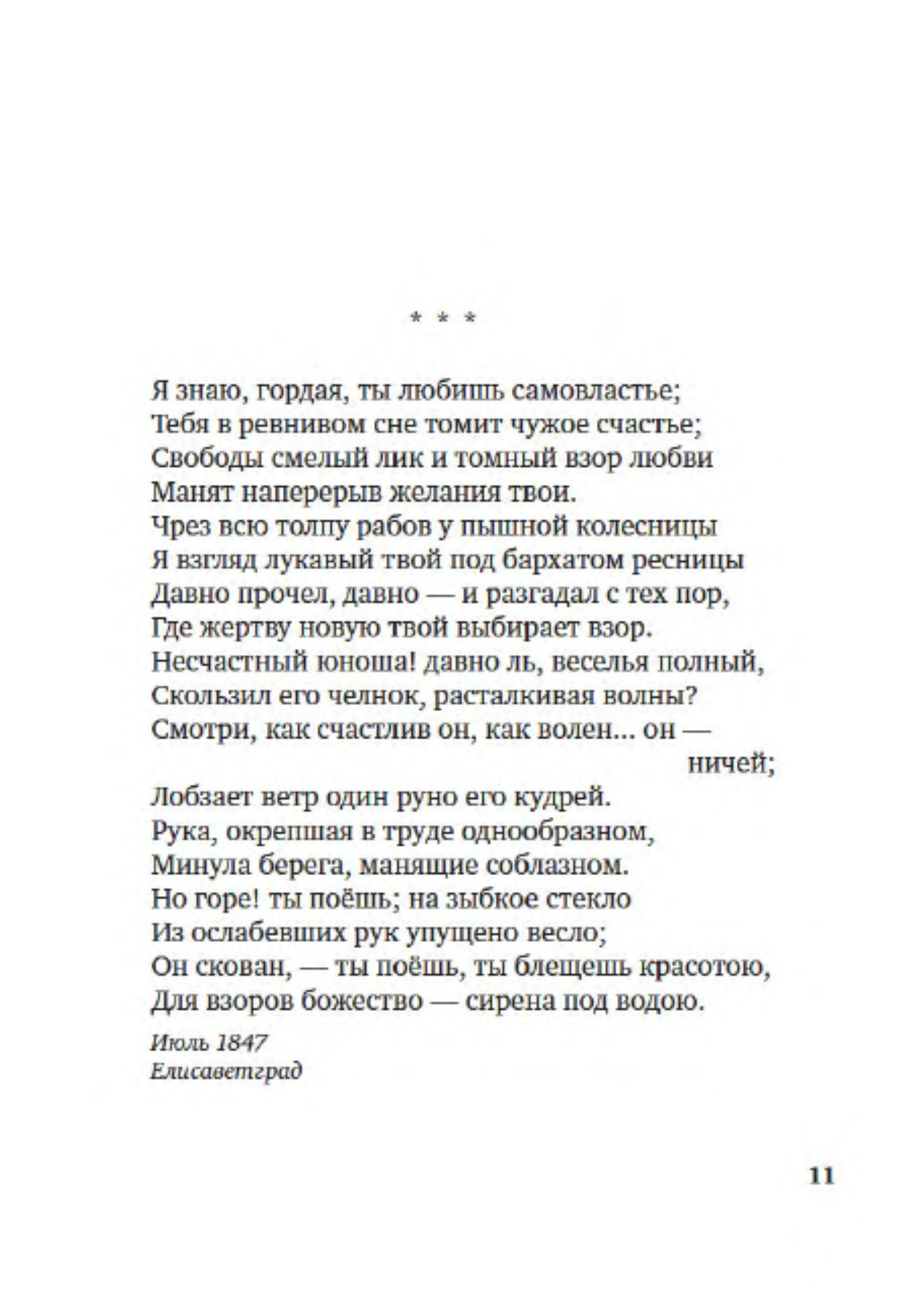 * * *

Я знаю, гордая, ты любишь самовластье;
Тебя в ревнивом сне томит чужое счастье;
Свободы смелый лик и томный взор любви
Манят наперерыв желания твои.
Чрез всю толпу рабов у пышной колесницы
Я взгляд лукавый твой под бархатом ресницы
Давно прочел, давно — и разгадал с тех пор,
Где жертву новую твой выбирает взор.
Несчастный юноша! давно ль, веселья полный,
Скользил его челнок, расталкивая волны?
Смотри, как счастлив он, как волен... он — ничей;
Лобзает ветр один руно его кудрей.
Рука, окрепшая в труде однообразном,
Минула берега, манящие соблазном.
Но горе! ты поёшь; на зыбкое стекло
Из ослабевших рук упущено весло;
Он скован, — ты поёшь, ты блещешь красотою,
Для взоров божество — сирена под водою.

Июль 1847
Елисаветград

11